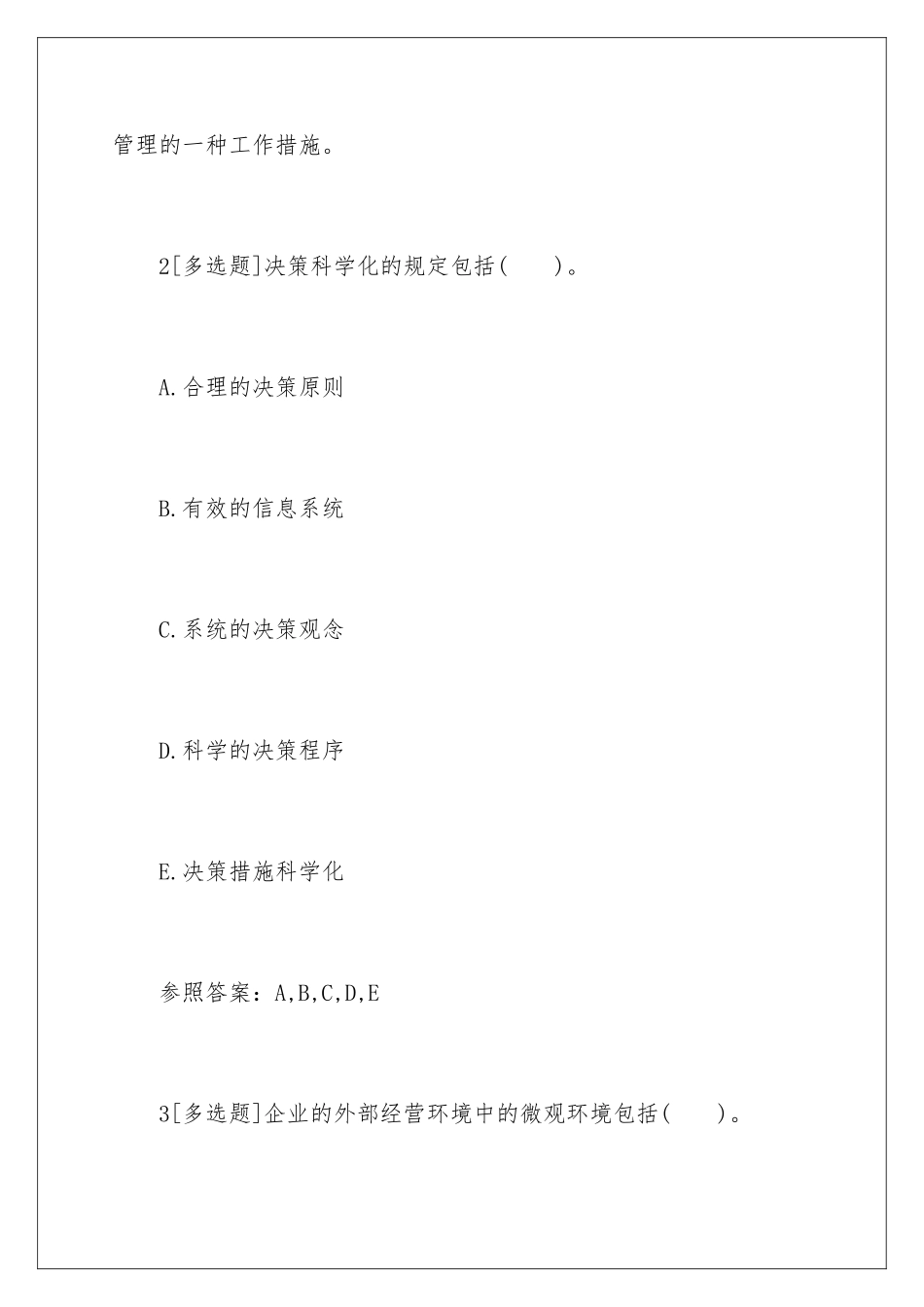 管理的一种工作措施。

2[多选题]决策科学化的规定包括(　　)。

A.合理的决策原则

B.有效的信息系统

C.系统的决策观念

D.科学的决策程序

E.决策措施科学化

参照答案：A,B,C,D,E

3[多选题]企业的外部经营环境中的微观环境包括(　　)。